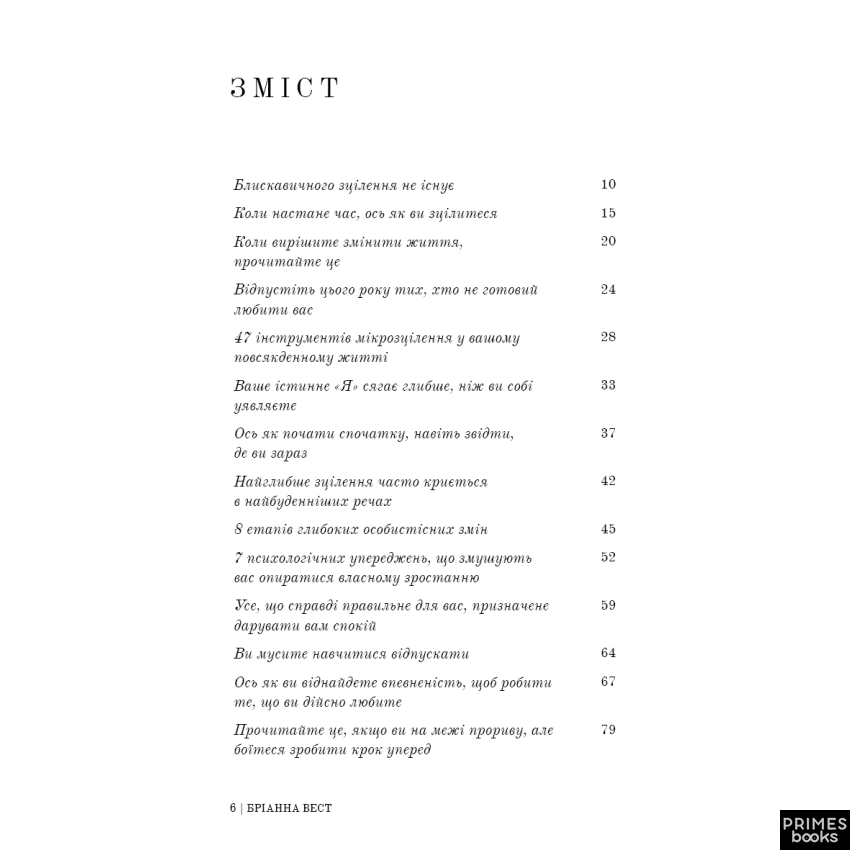 ЗМІСТ

Блискавичного зцілення не існує 10

Коли настане час, ось як ви зцілитеся 15

Коли вирішите змінити життя, прочитайте це 20

Відпустіть цього року тих, хто не готовий любити вас 24

47 інструментів мікрозцілення у вашому повсякденному житті 28

Ваше істинне «Я» сягає глибше, ніж ви собі уявляєте 33

Ось як почати спочатку, навіть звідти, де ви зараз 37

Найглибше зцілення часто криється в найбуденніших речах 42

8 етапів глибоких особистісних змін 45

7 психологічних упереджень, що змушують вас опиратися власному зростанню 52

Усе, що справді правильне для вас, призначене дарувати вам спокій 59

Ви мусите навчитися відпускати 64

Ось як ви віднайдете впевненість, щоб робити те, що ви дійсно любите 67

Прочитайте це, якщо ви на межі прориву, але боїтеся зробити крок уперед 79

6 | БРІАННА ВЕСТ

PRIMES books